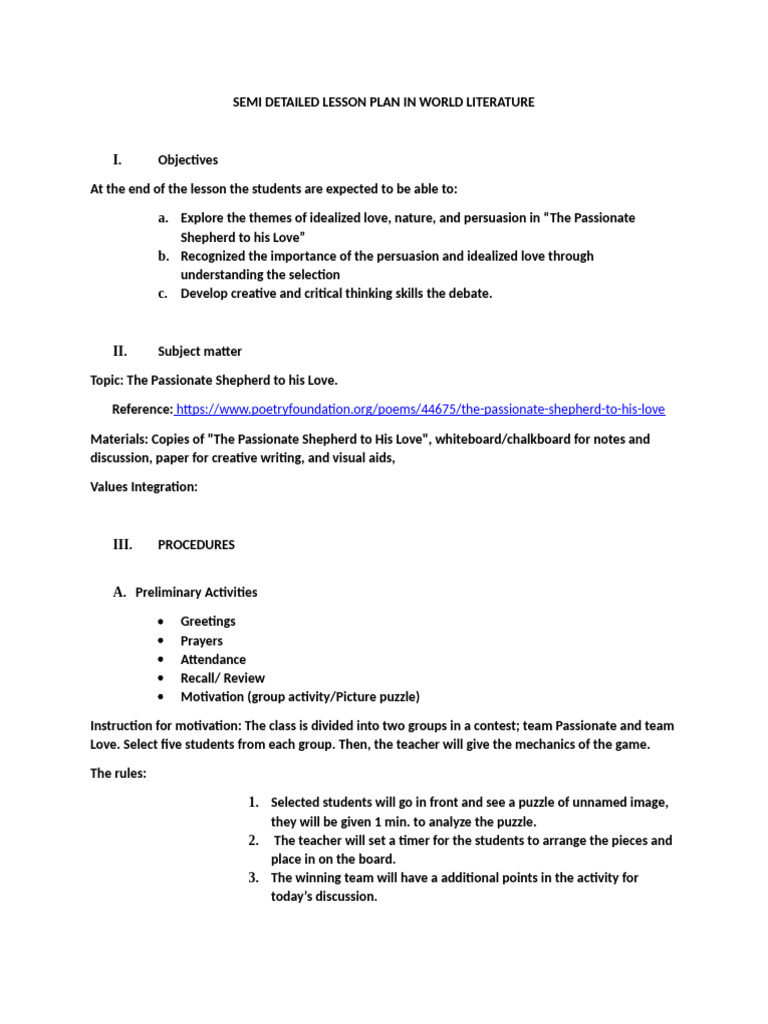 SEMI DETAILED LESSON PLAN IN WORLD LITERATURE

I. Objectives

At the end of the lesson the students are expected to be able to:

a. Explore the themes of idealized love, nature, and persuasion in “The Passionate Shepherd to his Love”
b. Recognized the importance of the persuasion and idealized love through understanding the selection
c. Develop creative and critical thinking skills the debate.

II. Subject matter

Topic: The Passionate Shepherd to his Love.

Reference: https://www.poetryfoundation.org/poems/44675/the-passionate-shepherd-to-his-love

Materials: Copies of "The Passionate Shepherd to His Love", whiteboard/chalkboard for notes and discussion, paper for creative writing, and visual aids,

Values Integration:

III. PROCEDURES

A. Preliminary Activities

• Greetings
• Prayers
• Attendance
• Recall/ Review
• Motivation (group activity/Picture puzzle)

Instruction for motivation: The class is divided into two groups in a contest; team Passionate and team Love. Select five students from each group. Then, the teacher will give the mechanics of the game.

The rules:

1. Selected students will go in front and see a puzzle of unnamed image, they will be given 1 min. to analyze the puzzle.
2. The teacher will set a timer for the students to arrange the pieces and place in on the board.
3. The winning team will have a additional points in the activity for today’s discussion.